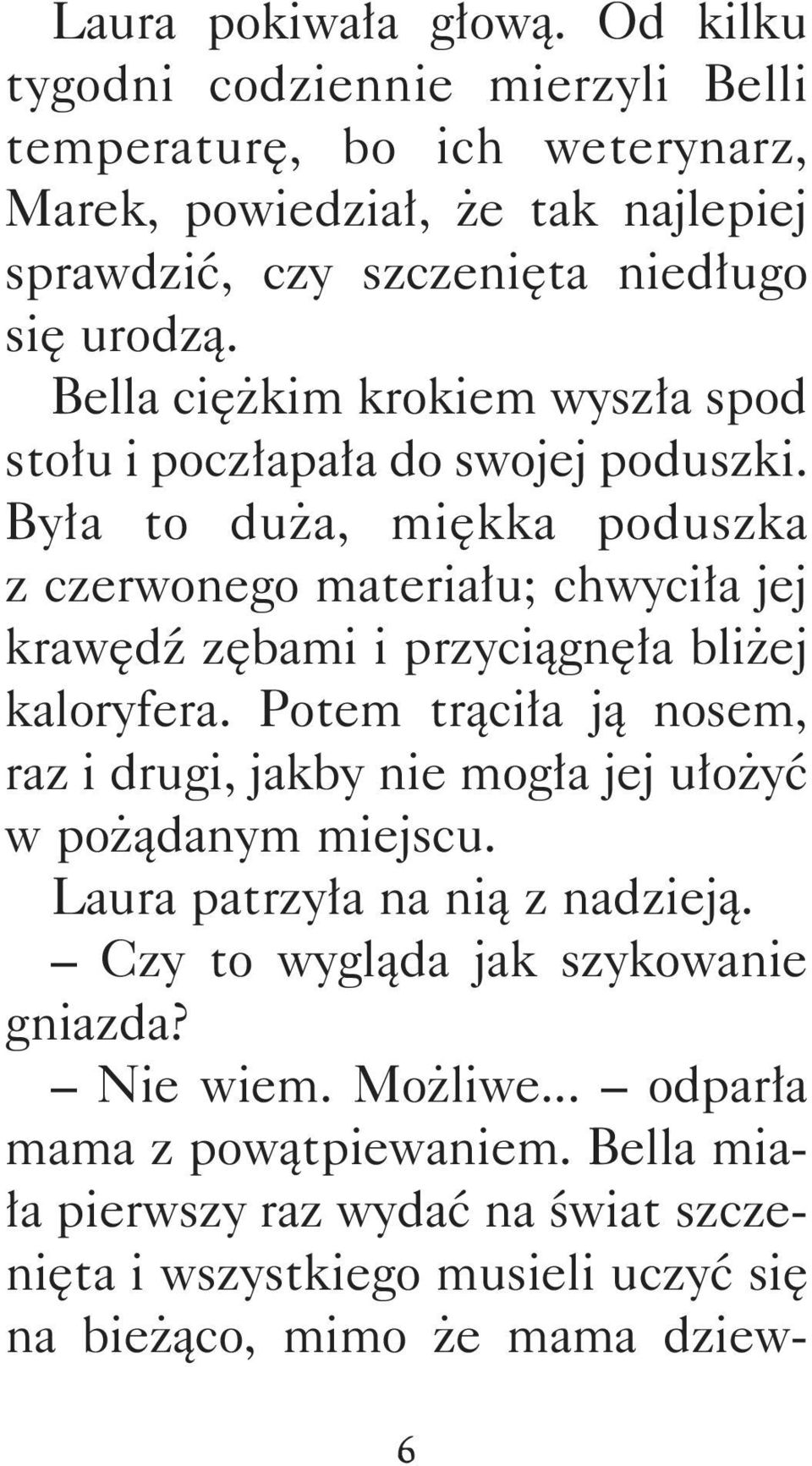 Laura pokiwała głową. Od kilku tygodni codziennie mierzyli Belli temperaturę, bo ich weterynarz, Marek, powiedział, że tak najlepiej sprawdzić, czy szczenięta niedługo się urodzą.

Bella ciężkim krokiem wyszła spod stołu i poczłapała do swojej poduszki. Była to duża, miękka poduszka z czerwonego materiału; chwyciła jej krawędź zębami i przyciągnęła bliżej kaloryfera. Potem trąciła ją nosem, raz i drugi, jakby nie mogła jej ułożyć w pożądanym miejscu.

Laura patrzyła na nią z nadzieją.

– Czy to wygląda jak szykowanie gniazda?

– Nie wiem. Możliwe... – odparła mama z powątpiewaniem. Bella miała pierwszy raz wydać na świat szczenięta i wszystkiego musieli uczyć się na bieżąco, mimo że mama dziew-

6